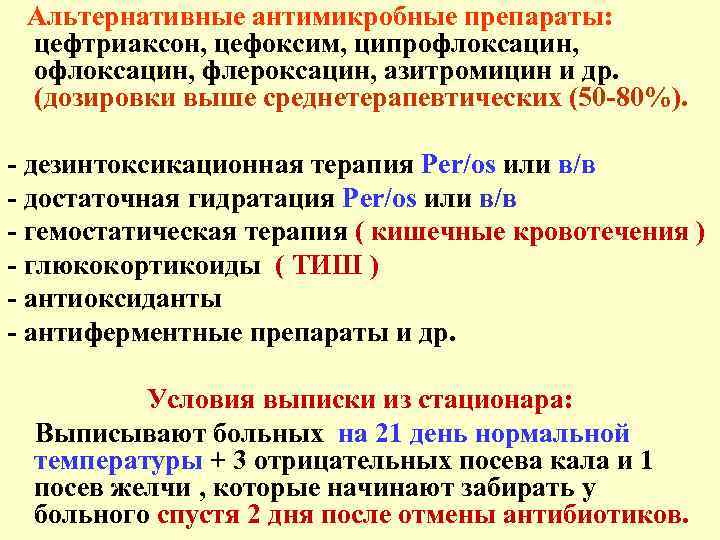 Альтернативные антимикробные препараты:
цефтриаксон, цефоксим, ципрофлоксацин, офлоксацин, флероксацин, азитромицин и др. (дозировки выше среднетерапевтических (50-80%).

- дезинтоксикационная терапия Per/os или в/в
- достаточная гидратация Per/os или в/в
- гемостатическая терапия ( кишечные кровотечения )
- глюкокортикоиды ( ТИШ )
- антиоксиданты
- антиферментные препараты и др.

Условия выписки из стационара:
Выписывают больных на 21 день нормальной температуры + 3 отрицательных посева кала и 1 посев желчи , которые начинают забирать у больного спустя 2 дня после отмены антибиотиков.